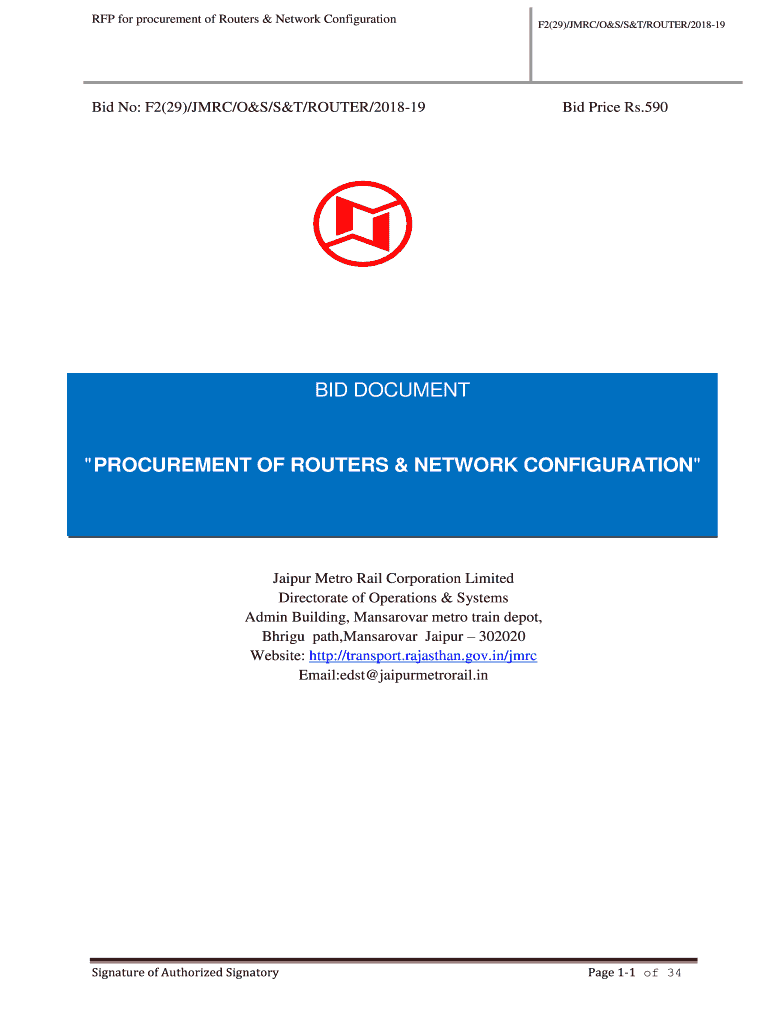 RFP for procurement of Routers & Network Configuration

F2(29)/JMRC/O&S/S&T/ROUTER/2018-19

Bid No: F2(29)/JMRC/O&S/S&T/ROUTER/2018-19

Bid Price Rs.590

BID DOCUMENT

"PROCUREMENT OF ROUTERS & NETWORK CONFIGURATION"

Jaipur Metro Rail Corporation Limited
Directorate of Operations & Systems
Admin Building, Mansarovar metro train depot,
Bhrigu path,Mansarovar Jaipur – 302020
Website: http://transport.rajasthan.gov.in/jmrc
Email:edst@jaipurmetrorail.in

Signature of Authorized Signatory

Page 1-1 of 34